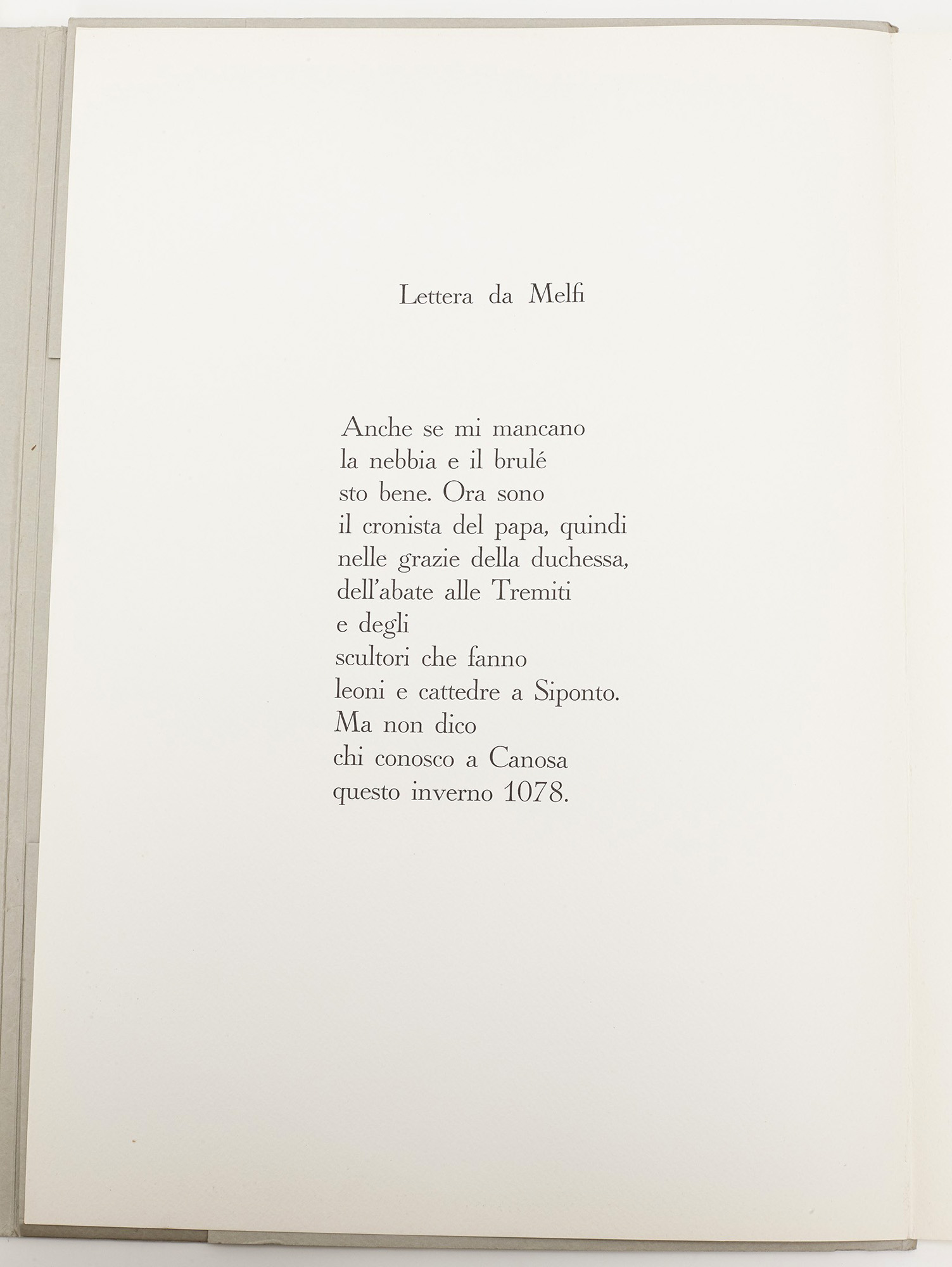 Lettera da Melfi

Anche se mi mancano
la nebbia e il brulé
sto bene. Ora sono
il cronista del papa, quindi
nelle grazie della duchessa,
dell'abate alle Tremiti
e degli
scultori che fanno
leoni e cattedre a Siponto.
Ma non dico
chi conosco a Canosa
questo inverno 1078.